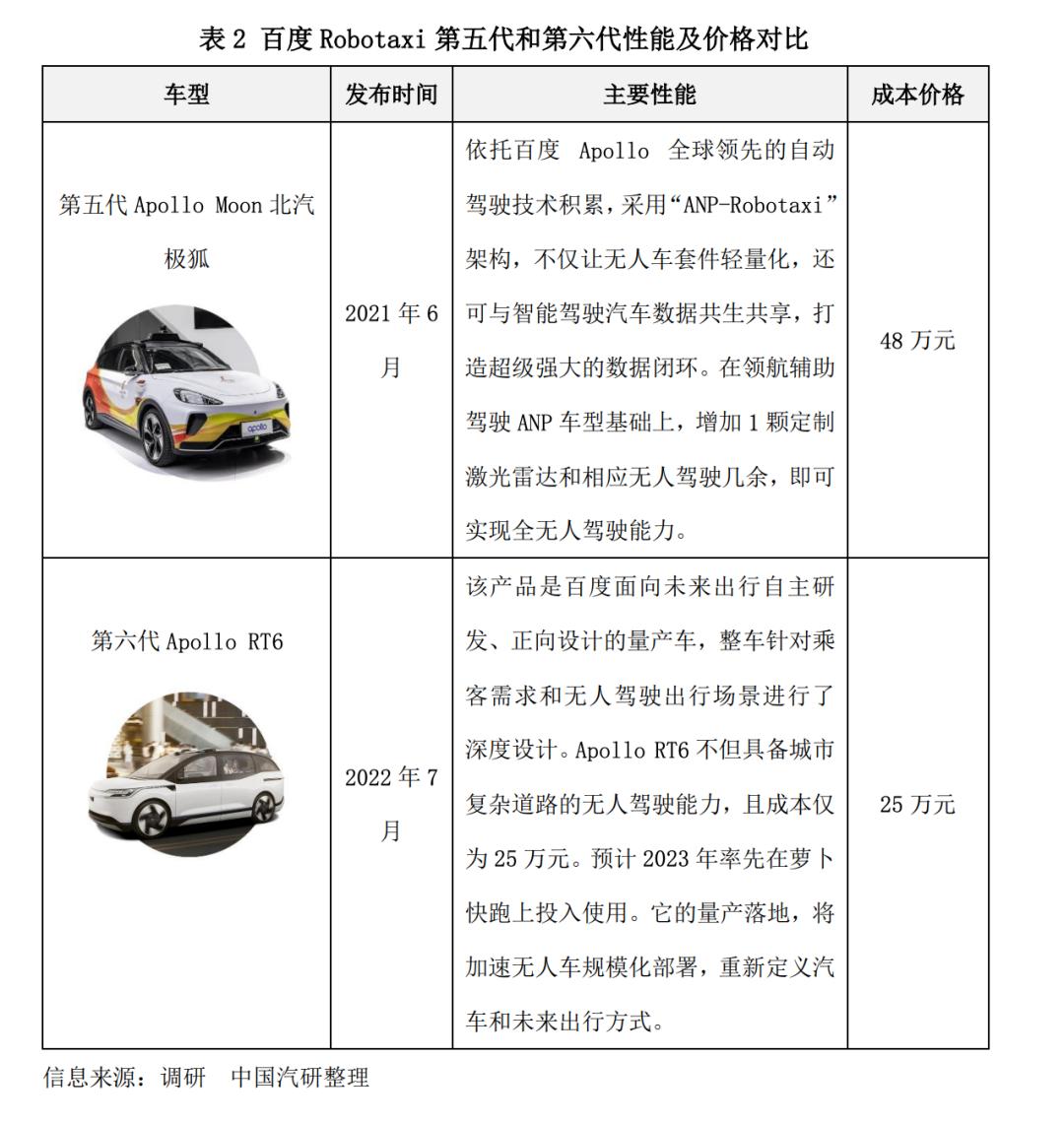 表 2 百度 Robotaxi 第五代和第六代性能及价格对比

| 车型 | 发布时间 | 主要性能 | 成本价格 |
|---|---|---|---|
| 第五代 Apollo Moon 北汽极狐 apollo | 2021 年 6 月 | 依托百度 Apollo 全球领先的自动驾驶技术积累，采用“ANP-Robotaxi”架构，不仅让无人车套件轻量化，还可与智能驾驶汽车数据共生共享，打造超级强大的数据闭环。在领航辅助驾驶 ANP 车型基础上，增加 1 颗定制激光雷达和相应无人驾驶几余，即可实现全无人驾驶能力。 | 48 万元 |
| 第六代 Apollo RT6 | 2022 年 7 月 | 该产品是百度面向未来出行自主研发、正向设计的量产车，整车针对乘客需求和无人驾驶出行场景进行了深度设计。Apollo RT6 不但具备城市复杂道路的无人驾驶能力，且成本仅为 25 万元。预计 2023 年率先在萝卜快跑上投入使用。它的量产落地，将加速无人车规模化部署，重新定义汽车和未来出行方式。 | 25 万元 |

信息来源：调研　中国汽研整理